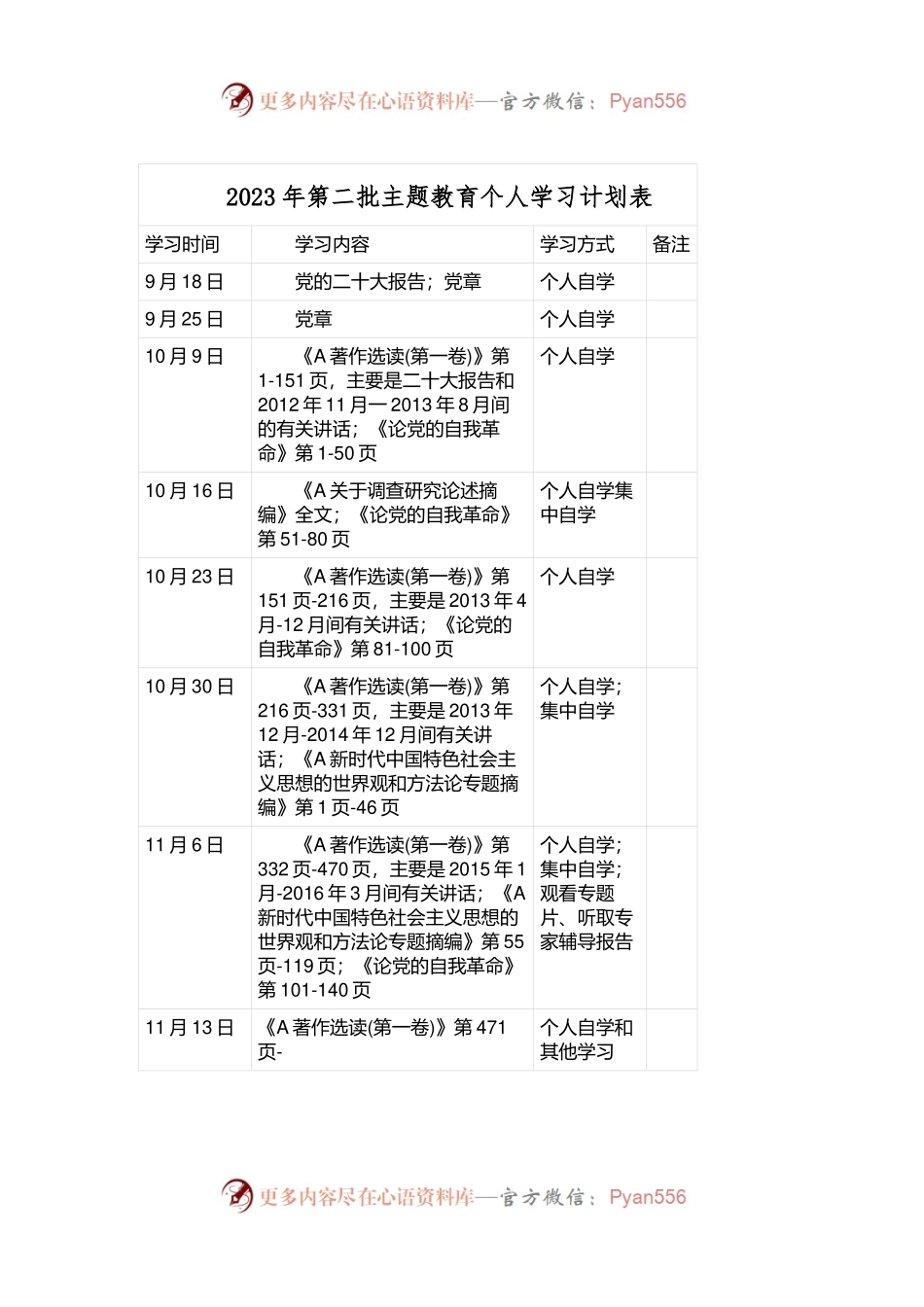 更多内容尽在心语资料库—官方微信：Pyan556

2023 年第二批主题教育个人学习计划表

| 学习时间 | 学习内容 | 学习方式 | 备注 |
|---|---|---|---|
| 9 月 18 日 | 党的二十大报告；党章 | 个人自学 | |
| 9 月 25 日 | 党章 | 个人自学 | |
| 10 月 9 日 | 《A 著作选读(第一卷)》第 1-151 页，主要是二十大报告和 2012 年 11 月一 2013 年 8 月间的有关讲话；《论党的自我革命》第 1-50 页 | 个人自学 | |
| 10 月 16 日 | 《A 关于调查研究论述摘编》全文；《论党的自我革命》第 51-80 页 | 个人自学集中自学 | |
| 10 月 23 日 | 《A 著作选读(第一卷)》第 151 页-216 页，主要是 2013 年 4 月-12 月间有关讲话；《论党的自我革命》第 81-100 页 | 个人自学 | |
| 10 月 30 日 | 《A 著作选读(第一卷)》第 216 页-331 页，主要是 2013 年 12 月-2014 年 12 月间有关讲话；《A 新时代中国特色社会主义思想的世界观和方法论专题摘编》第 1 页-46 页 | 个人自学；集中自学 | |
| 11 月 6 日 | 《A 著作选读(第一卷)》第 332 页-470 页，主要是 2015 年 1 月-2016 年 3 月间有关讲话；《A 新时代中国特色社会主义思想的世界观和方法论专题摘编》第 55 页-119 页；《论党的自我革命》第 101-140 页 | 个人自学；集中自学；观看专题片、听取专家辅导报告 | |
| 11 月 13 日 | 《A 著作选读(第一卷)》第 471 页- | 个人自学和其他学习 | |

更多内容尽在心语资料库—官方微信：Pyan556